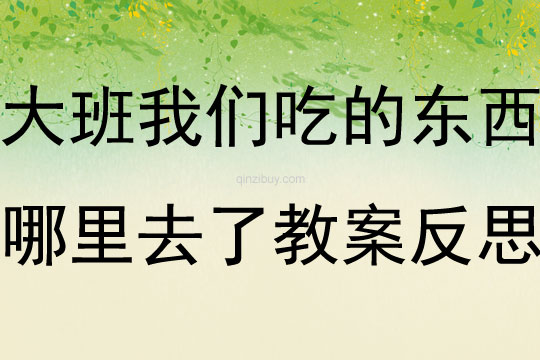 大班我们吃的东西
qinzibuy.com
哪里去了教案反思